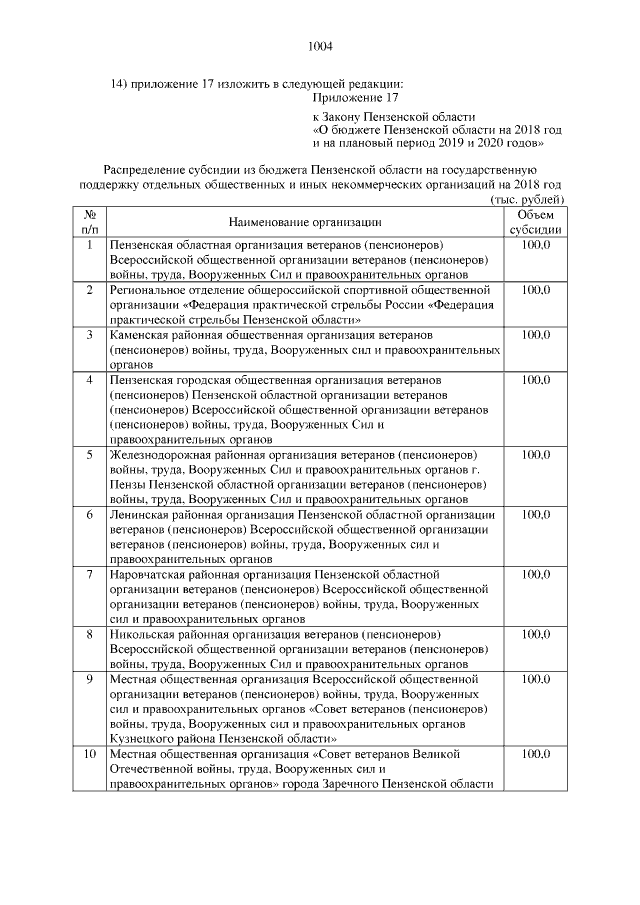 1004

14) приложение 17 изложить в следующей редакции:

Приложение 17

к Закону Пензенской области «О бюджете Пензенской области на 2018 год и на плановый период 2019 и 2020 годов»

Распределение субсидии из бюджета Пензенской области на государственную поддержку отдельных общественных и иных некоммерческих организаций на 2018 год

(тыс. рублей)

| № п/п | Наименование организации | Объем субсидии |
|---|---|---|
| 1 | Пензенская областная организация ветеранов (пенсионеров) Всероссийской общественной организации ветеранов (пенсионеров) войны, труда, Вооруженных Сил и правоохранительных органов | 100,0 |
| 2 | Региональное отделение общероссийской спортивной общественной организации «Федерация практической стрельбы России «Федерация практической стрельбы Пензенской области» | 100,0 |
| 3 | Каменская районная общественная организация ветеранов (пенсионеров) войны, труда, Вооруженных сил и правоохранительных органов | 100,0 |
| 4 | Пензенская городская общественная организация ветеранов (пенсионеров) Пензенской областной организации ветеранов (пенсионеров) Всероссийской общественной организации ветеранов (пенсионеров) войны, труда, Вооруженных Сил и правоохранительных органов | 100,0 |
| 5 | Железнодорожная районная организация ветеранов (пенсионеров) войны, труда, Вооруженных Сил и правоохранительных органов г. Пензы Пензенской областной организации ветеранов (пенсионеров) войны, труда, Вооруженных Сил и правоохранительных органов | 100,0 |
| 6 | Ленинская районная организация Пензенской областной организации ветеранов (пенсионеров) Всероссийской общественной организации ветеранов (пенсионеров) войны, труда, Вооруженных сил и правоохранительных органов | 100,0 |
| 7 | Наровчатская районная организация Пензенской областной организации ветеранов (пенсионеров) Всероссийской общественной организации ветеранов (пенсионеров) войны, труда, Вооруженных сил и правоохранительных органов | 100,0 |
| 8 | Никольская районная организация ветеранов (пенсионеров) Всероссийской общественной организации ветеранов (пенсионеров) войны, труда, Вооруженных Сил и правоохранительных органов | 100,0 |
| 9 | Местная общественная организация Всероссийской общественной организации ветеранов (пенсионеров) войны, труда, Вооруженных сил и правоохранительных органов «Совет ветеранов (пенсионеров) войны, труда, Вооруженных сил и правоохранительных органов Кузнецкого района Пензенской области» | 100,0 |
| 10 | Местная общественная организация «Совет ветеранов Великой Отечественной войны, труда, Вооруженных сил и правоохранительных органов» города Заречного Пензенской области | 100,0 |